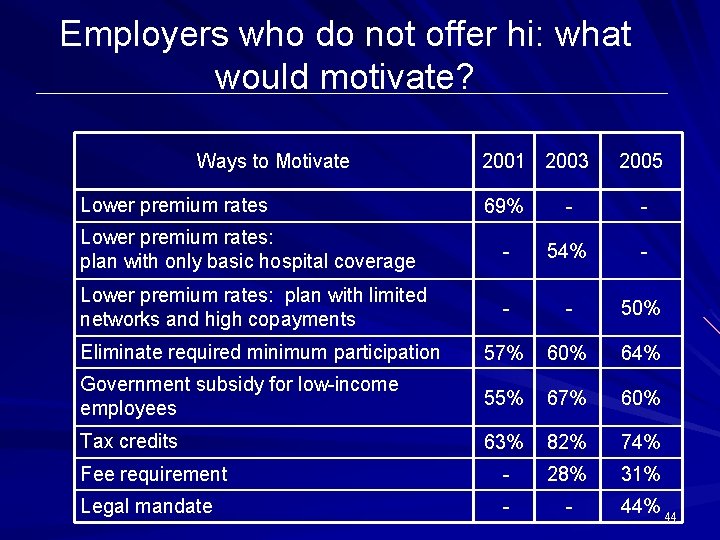 Employers who do not offer hi: what would motivate?

| Ways to Motivate | 2001 | 2003 | 2005 |
|---|---|---|---|
| Lower premium rates | 69% | - | - |
| Lower premium rates: plan with only basic hospital coverage | - | 54% | - |
| Lower premium rates: plan with limited networks and high copayments | - | - | 50% |
| Eliminate required minimum participation | 57% | 60% | 64% |
| Government subsidy for low-income employees | 55% | 67% | 60% |
| Tax credits | 63% | 82% | 74% |
| Fee requirement | - | 28% | 31% |
| Legal mandate | - | - | 44% |

44